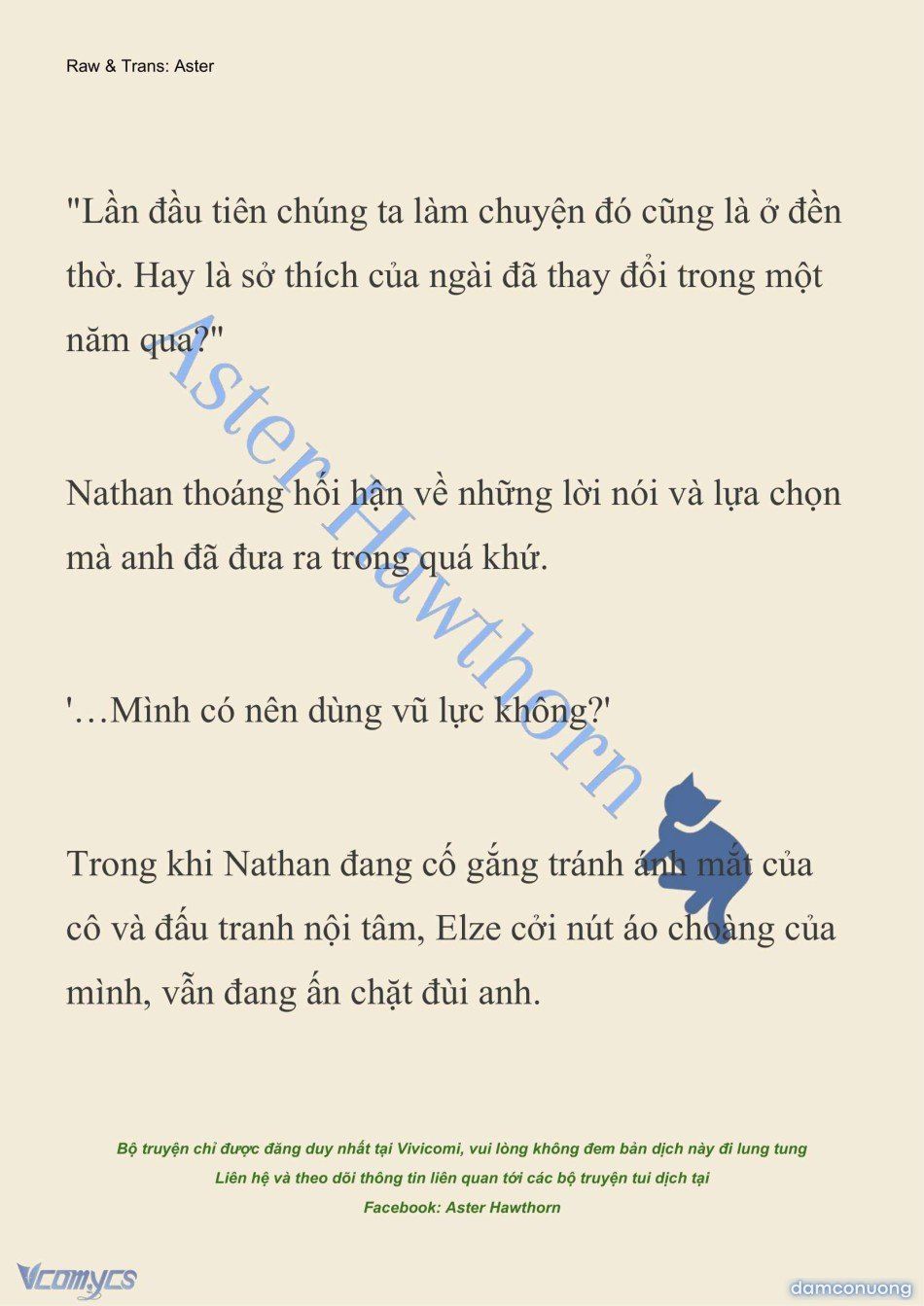 Raw & Trans: Aster

"Lần đầu tiên chúng ta làm chuyện đó cũng là ở đền thờ. Hay là sở thích của ngài đã thay đổi trong một năm qua?"

Nathan thoáng hối hận về những lời nói và lựa chọn mà anh đã đưa ra trong quá khứ.

'…Mình có nên dùng vũ lực không?'

Trong khi Nathan đang cố gắng tránh ánh mắt của cô và đấu tranh nội tâm, Elze cởi nút áo choàng của mình, vẫn đang ấn chặt đùi anh.

Aster Hawthorn

Bộ truyện chỉ được đăng duy nhất tại Vivicomi, vui lòng không đem bản dịch này đi lung tung
Liên hệ và theo dõi thông tin liên quan tới các bộ truyện tui dịch tại
Facebook: Aster Hawthorn

Vcomycs

damconuong